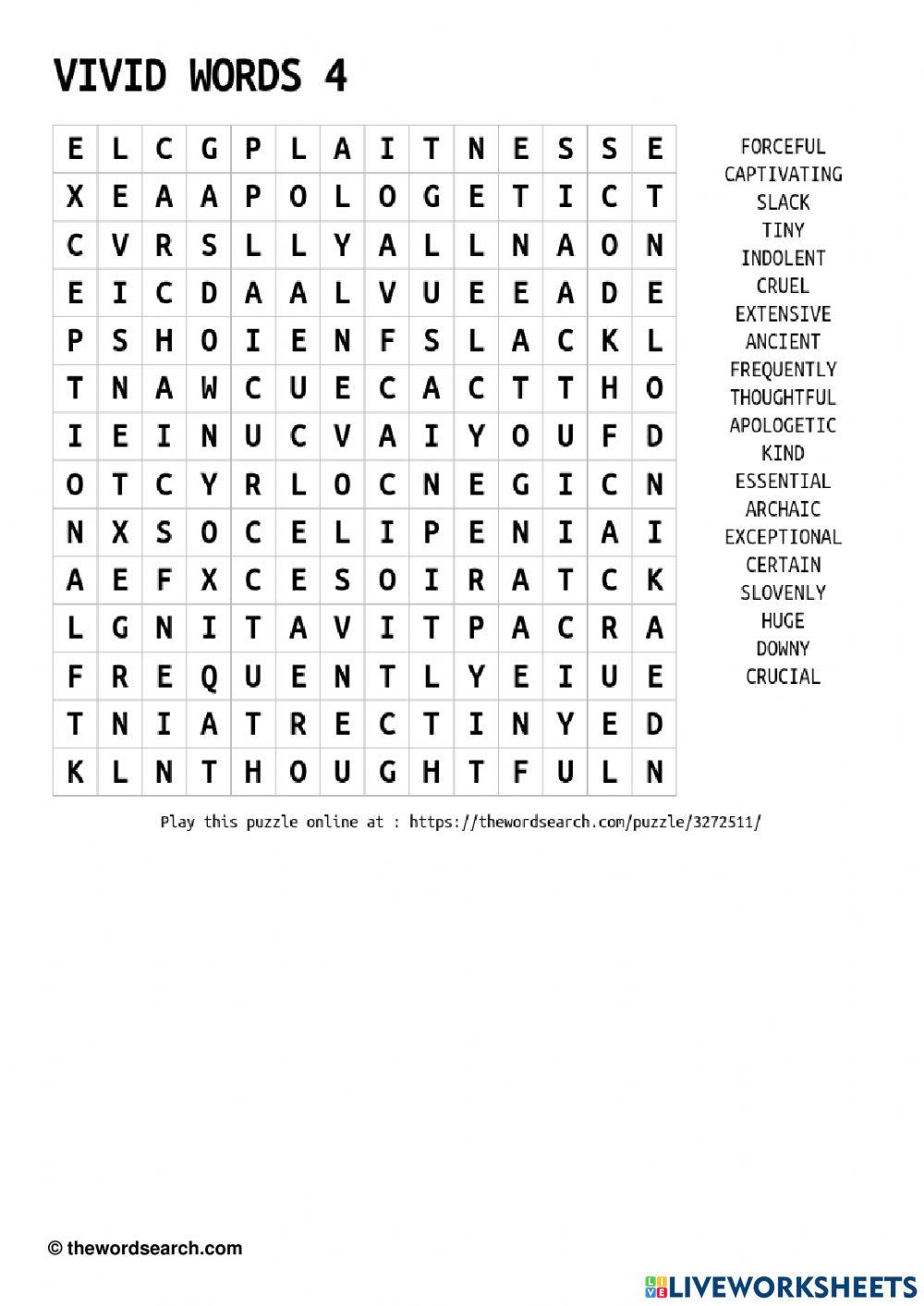 VIVID WORDS 4

| E | L | C | G | P | L | A | I | T | N | E | S | S | E |
|---|---|---|---|---|---|---|---|---|---|---|---|---|---|
| X | E | A | A | P | O | L | O | G | E | T | I | C | T |
| C | V | R | S | L | L | Y | A | L | L | N | A | O | N |
| E | I | C | D | A | A | L | V | U | E | E | A | D | E |
| P | S | H | O | I | E | N | F | S | L | A | C | K | L |
| T | N | A | W | C | U | E | C | A | C | T | T | H | O |
| I | E | I | N | U | C | V | A | I | Y | O | U | F | D |
| O | T | C | Y | R | L | O | C | N | E | G | I | C | N |
| N | X | S | O | C | E | L | I | P | E | N | I | A | I |
| A | E | F | X | C | E | S | O | I | R | A | T | C | K |
| L | G | N | I | T | A | V | I | T | P | A | C | R | A |
| F | R | E | Q | U | E | N | T | L | Y | E | I | U | E |
| T | N | I | A | T | R | E | C | T | I | N | Y | E | D |
| K | L | N | T | H | O | U | G | H | T | F | U | L | N |

FORCEFUL
CAPTIVATING
SLACK
TINY
INDOLENT
CRUEL
EXTENSIVE
ANCIENT
FREQUENTLY
THOUGHTFUL
APOLOGETIC
KIND
ESSENTIAL
ARCHAIC
EXCEPTIONAL
CERTAIN
SLOVENLY
HUGE
DOWNY
CRUCIAL

Play this puzzle online at : https://thewordsearch.com/puzzle/3272511/

© thewordsearch.com

LIVEWORKSHEETS